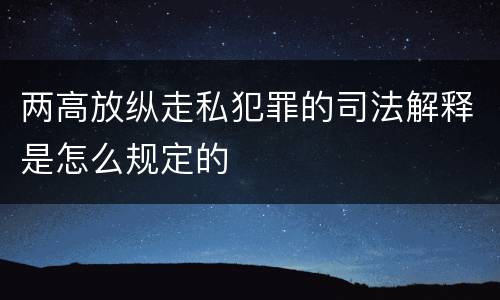 两高放纵走私犯罪的司法解释是怎么规定的